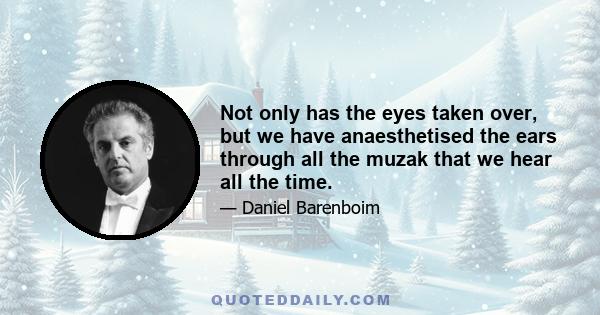 Not only has the eyes taken over, but we have anaesthetised the ears through all the muzak that we hear all the time.

— Daniel Barenboim

QUOTEDDAILY.COM